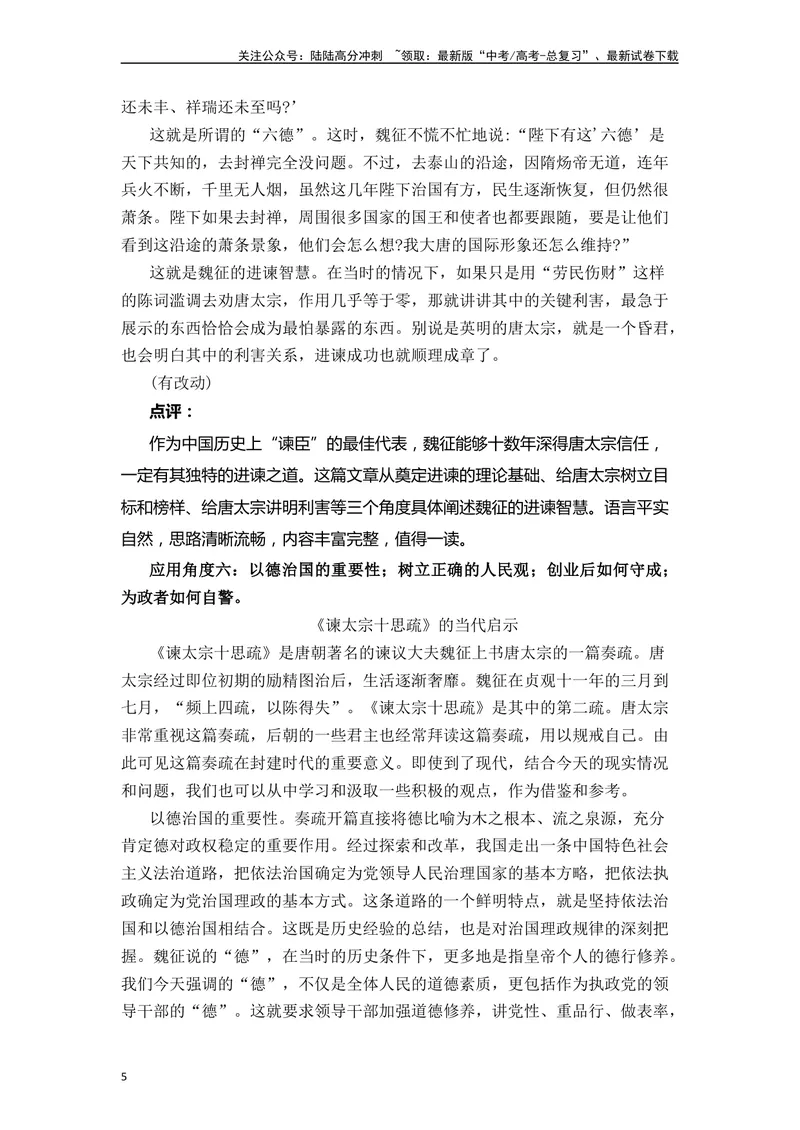 关注公众号：陆陆高分冲刺 ~领取：最新版“中考/高考-总复习”、最新试卷下载

还未丰、祥瑞还未至吗?’

这就是所谓的“六德”。这时，魏征不慌不忙地说：“陛下有这‘六德’是天下共知的，去封禅完全没问题。不过，去泰山的沿途，因隋炀帝无道，连年兵火不断，千里无人烟，虽然这几年陛下治国有方，民生逐渐恢复，但仍然很萧条。陛下如果去封禅，周围很多国家的国王和使者也都要跟随，要是让他们看到这沿途的萧条景象，他们会怎么想?我大唐的国际形象还怎么维持?”

这就是魏征的进谏智慧。在当时的情况下，如果只是用“劳民伤财”这样的陈词滥调去劝唐太宗，作用几乎等于零，那就讲讲其中的关键利害，最急于展示的东西恰恰会成为最怕暴露的东西。别说是英明的唐太宗，就是一个昏君，也会明白其中的利害关系，进谏成功也就顺理成章了。

（有改动）

点评：

作为中国历史上“谏臣”的最佳代表，魏征能够十数年深得唐太宗信任，一定有其独特的进谏之道。这篇文章从奠定进谏的理论基础、给唐太宗树立目标和榜样、给唐太宗讲明利害等三个角度具体阐述魏征的进谏智慧。语言平实自然，思路清晰流畅，内容丰富完整，值得一读。

应用角度六：以德治国的重要性；树立正确的人民观；创业后如何守成；为政者如何自警。

《谏太宗十思疏》的当代启示

《谏太宗十思疏》是唐朝著名的谏议大夫魏征上书唐太宗的一篇奏疏。唐太宗经过即位初期的励精图治后，生活逐渐奢靡。魏征在贞观十一年的三月到七月，“频上四疏，以陈得失”。《谏太宗十思疏》是其中的第二疏。唐太宗非常重视这篇奏疏，后朝的一些君主也经常拜读这篇奏疏，用以规戒自己。由此可见这篇奏疏在封建时代的重要意义。即使到了现代，结合今天的现实情况和问题，我们也可以从中学习和汲取一些积极的观点，作为借鉴和参考。

以德治国的重要性。奏疏开篇直接将德比喻为木之根本、流之泉源，充分肯定德对政权稳定的重要作用。经过探索和改革，我国走出一条中国特色社会主义法治道路，把依法治国确定为党领导人民治理国家的基本方略，把依法执政确定为党治国理政的基本方式。这条道路的一个鲜明特点，就是坚持依法治国和以德治国相结合。这既是历史经验的总结，也是对治国理政规律的深刻把握。魏征说的“德”，在当时的历史条件下，更多地是指皇帝个人的德行修养。我们今天强调的“德”，不仅是全体人民的道德素质，更包括作为执政党的领导干部的“德”。这就要求领导干部加强道德修养，讲党性、重品行、做表率，

5